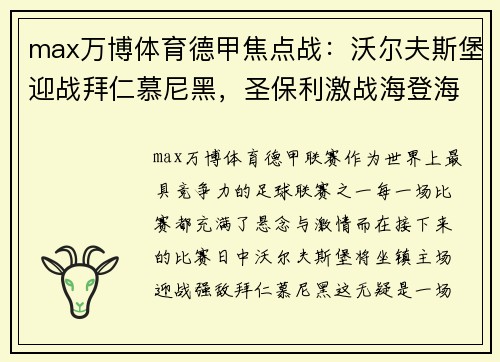 max万博体育德甲焦点战：沃尔夫斯堡迎战拜仁慕尼黑，圣保利激战海登海

max万博体育德甲联赛作为世界上最具竞争力的足球联赛之一每一场比赛都充满了悬念与激情而在接下来的比赛日中沃尔夫斯堡将坐镇主场迎战强敌拜仁慕尼黑这无疑是一场